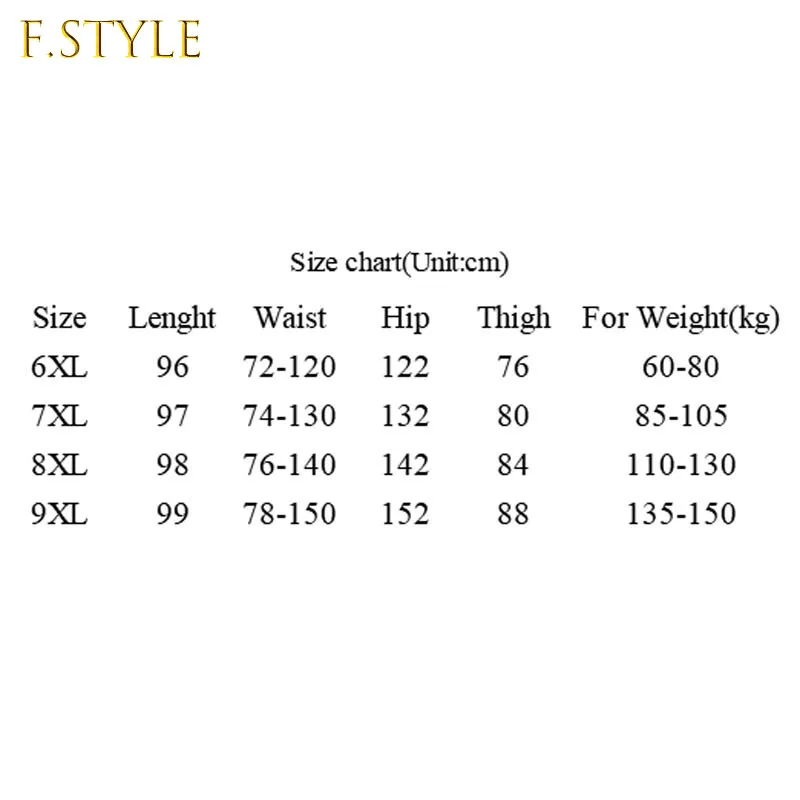 F.STYLE

Size chart(Unit:cm)

| Size | Lenght | Waist | Hip | Thigh | For Weight(kg) |
|---|---|---|---|---|---|
| 6XL | 96 | 72-120 | 122 | 76 | 60-80 |
| 7XL | 97 | 74-130 | 132 | 80 | 85-105 |
| 8XL | 98 | 76-140 | 142 | 84 | 110-130 |
| 9XL | 99 | 78-150 | 152 | 88 | 135-150 |